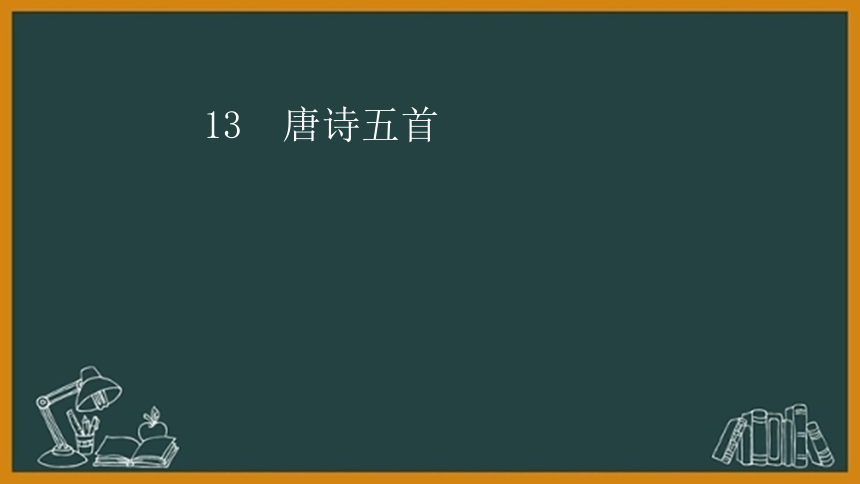 13　唐诗五首